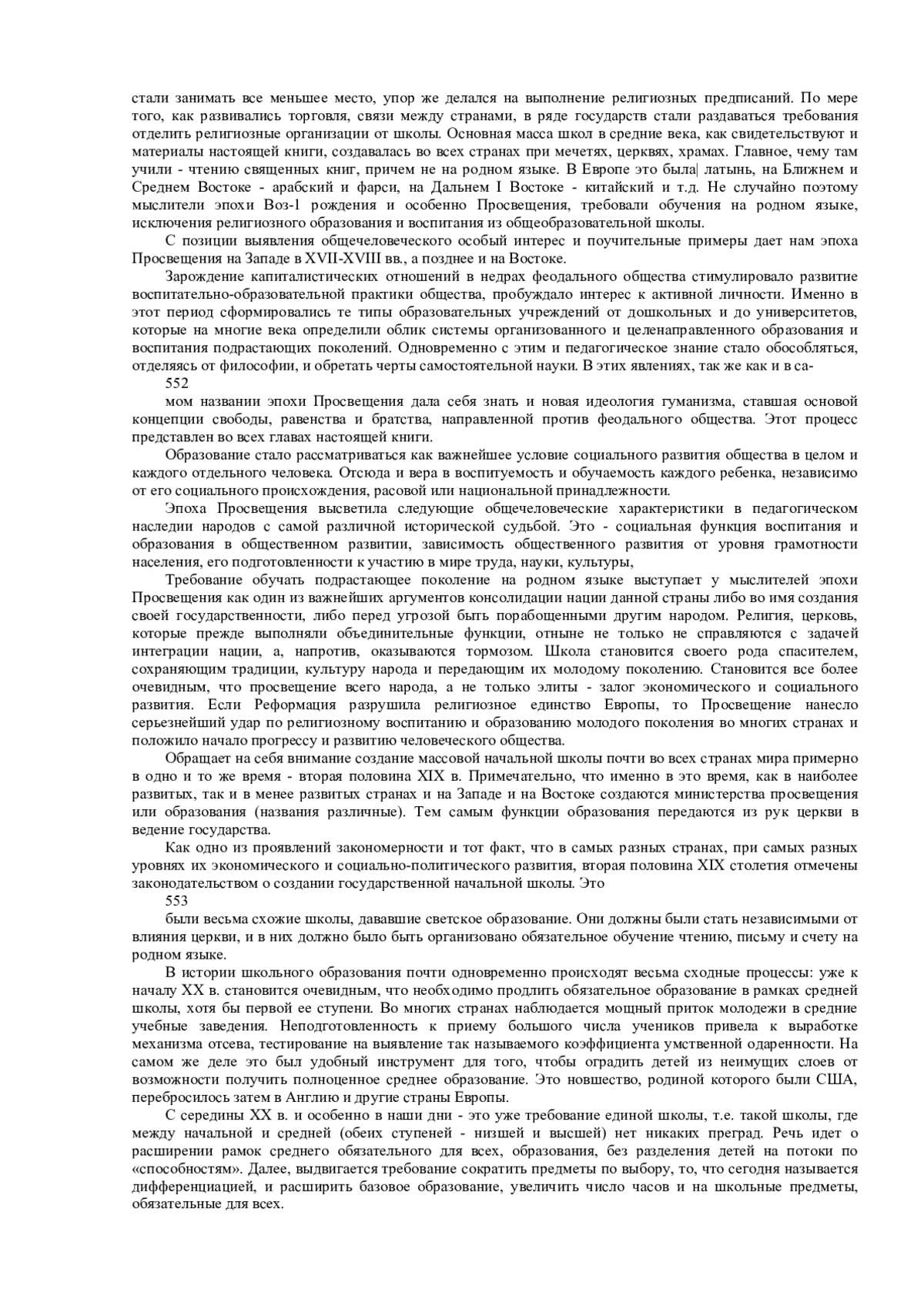 стали занимать все меньшее место, упор же делался на выполнение религиозных предписаний. По мере того, как развивались торговля, связи между странами, в ряде государств стали раздаваться требования отделить религиозные организации от школы. Основная масса школ в средние века, как свидетельствуют и материалы настоящей книги, создавалась во всех странах при мечетях, церквях, храмах. Главное, чему там учили - чтению священных книг, причем не на родном языке. В Европе это была| латынь, на Ближнем и Среднем Востоке - арабский и фарси, на Дальнем I Востоке - китайский и т.д. Не случайно поэтому мыслители эпохи Воз-1 рождения и особенно Просвещения, требовали обучения на родном языке, исключения религиозного образования и воспитания из общеобразовательной школы.

С позиции выявления общечеловеческого особый интерес и поучительные примеры дает нам эпоха Просвещения на Западе в XVII-XVIII вв., а позднее и на Востоке.

Зарождение капиталистических отношений в недрах феодального общества стимулировало развитие воспитательно-образовательной практики общества, пробуждало интерес к активной личности. Именно в этот период сформировались те типы образовательных учреждений от дошкольных и до университетов, которые на многие века определили облик системы организованного и целенаправленного образования и воспитания подрастающих поколений. Одновременно с этим и педагогическое знание стало обособляться, отделяясь от философии, и обретать черты самостоятельной науки. В этих явлениях, так же как и в са-

552

мом названии эпохи Просвещения дала себя знать и новая идеология гуманизма, ставшая основой концепции свободы, равенства и братства, направленной против феодального общества. Этот процесс представлен во всех главах настоящей книги.

Образование стало рассматриваться как важнейшее условие социального развития общества в целом и каждого отдельного человека. Отсюда и вера в воспитуемость и обучаемость каждого ребенка, независимо от его социального происхождения, расовой или национальной принадлежности.

Эпоха Просвещения высветила следующие общечеловеческие характеристики в педагогическом наследии народов с самой различной исторической судьбой. Это - социальная функция воспитания и образования в общественном развитии, зависимость общественного развития от уровня грамотности населения, его подготовленности к участию в мире труда, науки, культуры,

Требование обучать подрастающее поколение на родном языке выступает у мыслителей эпохи Просвещения как один из важнейших аргументов консолидации нации данной страны либо во имя создания своей государственности, либо перед угрозой быть порабощенными другим народом. Религия, церковь, которые прежде выполняли объединительные функции, отныне не только не справляются с задачей интеграции нации, а, напротив, оказываются тормозом. Школа становится своего рода спасителем, сохраняющим традиции, культуру народа и передающим их молодому поколению. Становится все более очевидным, что просвещение всего народа, а не только элиты - залог экономического и социального развития. Если Реформация разрушила религиозное единство Европы, то Просвещение нанесло серьезнейший удар по религиозному воспитанию и образованию молодого поколения во многих странах и положило начало прогрессу и развитию человеческого общества.

Обращает на себя внимание создание массовой начальной школы почти во всех странах мира примерно в одно и то же время - вторая половина XIX в. Примечательно, что именно в это время, как в наиболее развитых, так и в менее развитых странах и на Западе и на Востоке создаются министерства просвещения или образования (названия различные). Тем самым функции образования передаются из рук церкви в ведение государства.

Как одно из проявлений закономерности и тот факт, что в самых разных странах, при самых разных уровнях их экономического и социально-политического развития, вторая половина XIX столетия отмечены законодательством о создании государственной начальной школы. Это

553

были весьма схожие школы, дававшие светское образование. Они должны были стать независимыми от влияния церкви, и в них должно было быть организовано обязательное обучение чтению, письму и счету на родном языке.

В истории школьного образования почти одновременно происходят весьма сходные процессы: уже к началу XX в. становится очевидным, что необходимо продлить обязательное образование в рамках средней школы, хотя бы первой ее ступени. Во многих странах наблюдается мощный приток молодежи в средние учебные заведения. Неподготовленность к приему большого числа учеников привела к выработке механизма отсева, тестирование на выявление так называемого коэффициента умственной одаренности. На самом же деле это был удобный инструмент для того, чтобы оградить детей из неимущих слоев от возможности получить полноценное среднее образование. Это новшество, родиной которого были США, перебросилось затем в Англию и другие страны Европы.

С середины XX в. и особенно в наши дни - это уже требование единой школы, т.е. такой школы, где между начальной и средней (обеих ступеней - низшей и высшей) нет никаких преград. Речь идет о расширении рамок среднего обязательного для всех, образования, без разделения детей на потоки по «способностям». Далее, выдвигается требование сократить предметы по выбору, то, что сегодня называется дифференциацией, и расширить базовое образование, увеличить число часов и на школьные предметы, обязательные для всех.